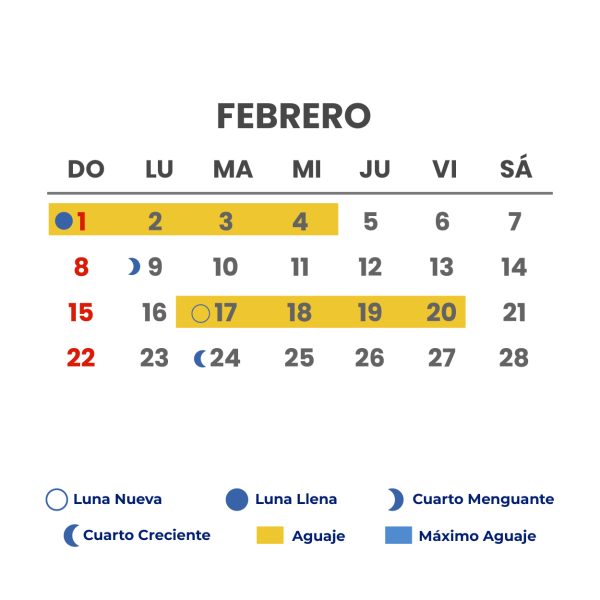 FEBRERO

| DO | LU | MA | MI | JU | VI | SÁ |
|---|---|---|---|---|---|---|
| 1 | 2 | 3 | 4 | 5 | 6 | 7 |
| 8 | 9 | 10 | 11 | 12 | 13 | 14 |
| 15 | 16 | 17 | 18 | 19 | 20 | 21 |
| 22 | 23 | 24 | 25 | 26 | 27 | 28 |

Luna Nueva
Luna Llena
Cuarto Menguante
Cuarto Creciente
Aguaje
Máximo Aguaje